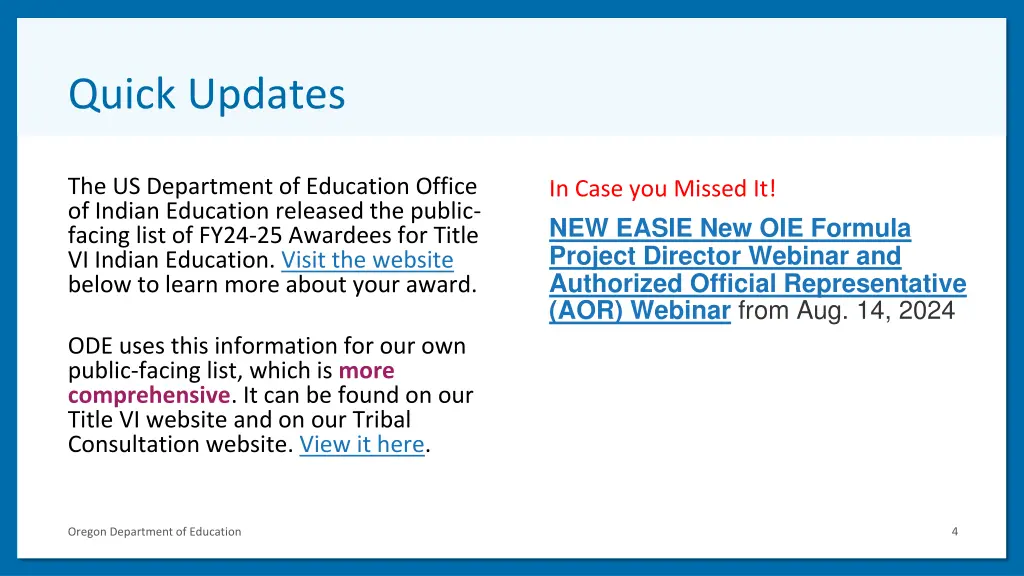 Quick Updates

The US Department of Education Office of Indian Education released the public-facing list of FY24-25 Awardees for Title VI Indian Education. Visit the website below to learn more about your award.

ODE uses this information for our own public-facing list, which is more comprehensive. It can be found on our Title VI website and on our Tribal Consultation website. View it here.

In Case you Missed It!

NEW EASIE New OIE Formula Project Director Webinar and Authorized Official Representative (AOR) Webinar from Aug. 14, 2024

Oregon Department of Education

4